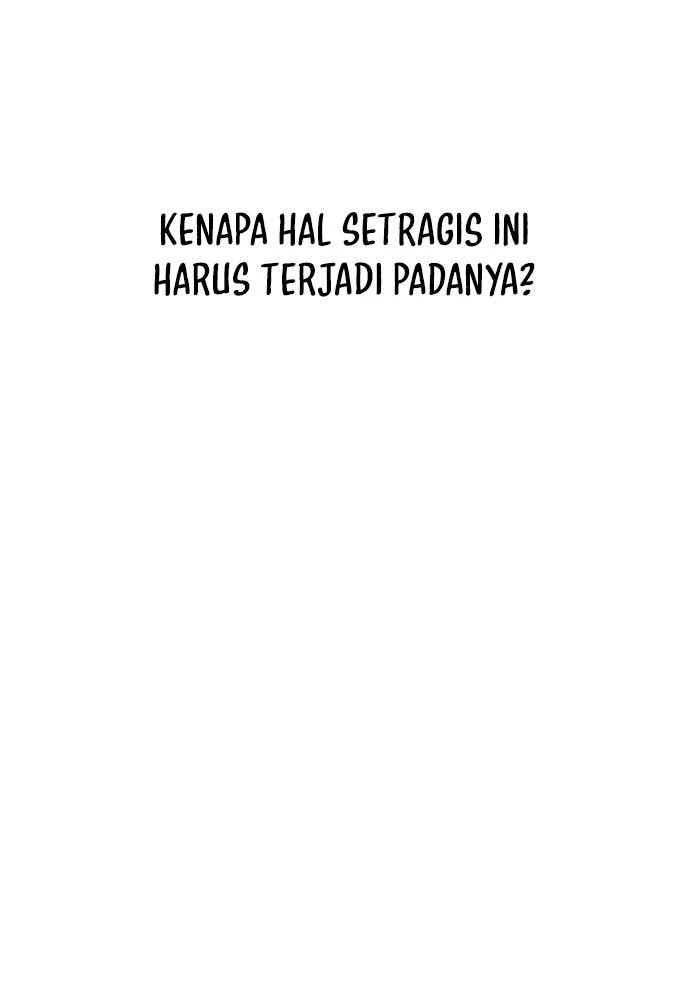 KENAPA HAL SETRAGIS INI HARUS TERJADI PADANYA?